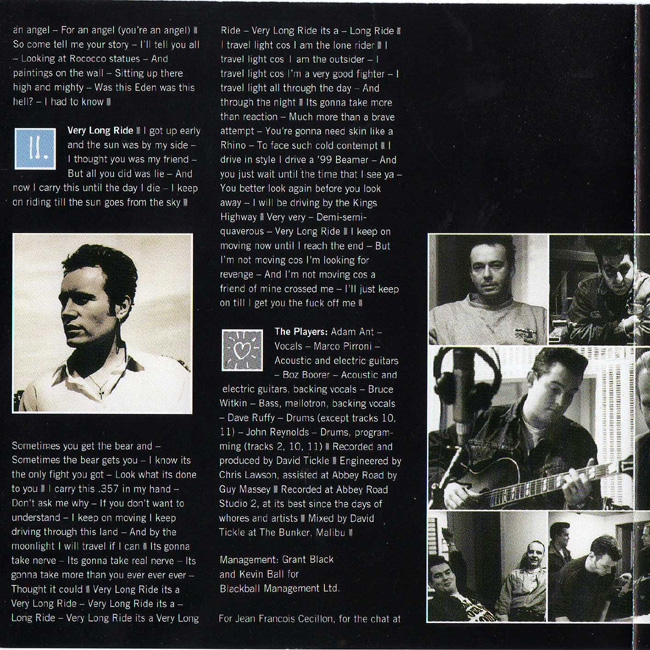 an angel – For an angel (you're an angel) ‖ So come tell me your story – I'll tell you all – Looking at Rococco statues – And paintings on the wall – Sitting up there high and mighty – Was this Eden was this hell? – I had to know ‖

11.

**Very Long Ride** ‖ I got up early and the sun was by my side – I thought you was my friend – But all you did was lie – And now I carry this until the day I die – I keep on riding till the sun goes from the sky ‖

Sometimes you get the bear and – Sometimes the bear gets you – I know its the only fight you got – Look what its done to you ‖ I carry this .357 in my hand – Don't ask me why – If you don't want to understand – I keep on moving I keep driving through this land – And by the moonlight I will travel if I can ‖ Its gonna take nerve – Its gonna take real nerve – Its gonna take more than you ever ever ever – Thought it could ‖ Very Long Ride its a Very Long Ride – Very Long Ride its a – Long Ride – Very Long Ride its a Very Long Ride – Very Long Ride its a – Long Ride ‖ I travel light cos I am the lone rider ‖ I travel light cos I am the outsider – I travel light cos I'm a very good fighter – I travel light all through the day – And through the night ‖ Its gonna take more than reaction – Much more than a brave attempt – You're gonna need skin like a Rhino – To face such cold contempt ‖ I drive in style I drive a '99 Beamer – And you just wait until the time that I see ya – You better look again before you look away – I will be driving by the Kings Highway ‖ Very very – Demi-semi-quaverous – Very Long Ride ‖ I keep on moving now until I reach the end – But I'm not moving cos I'm looking for revenge – And I'm not moving cos a friend of mine crossed me – I'll just keep on till I get you the fuck off me ‖

**The Players:** Adam Ant – Vocals – Marco Pirroni – Acoustic and electric guitars – Boz Boorer – Acoustic and electric guitars, backing vocals – Bruce Witkin – Bass, mellotron, backing vocals – Dave Ruffy – Drums (except tracks 10, 11) – John Reynolds – Drums, programming (tracks 2, 10, 11) ‖ Recorded and produced by David Tickle ‖ Engineered by Chris Lawson, assisted at Abbey Road by Guy Massey ‖ Recorded at Abbey Road Studio 2, at its best since the days of whores and artists ‖ Mixed by David Tickle at The Bunker, Malibu ‖

Management: Grant Black and Kevin Ball for Blackball Management Ltd.

For Jean Francois Cecillon, for the chat at